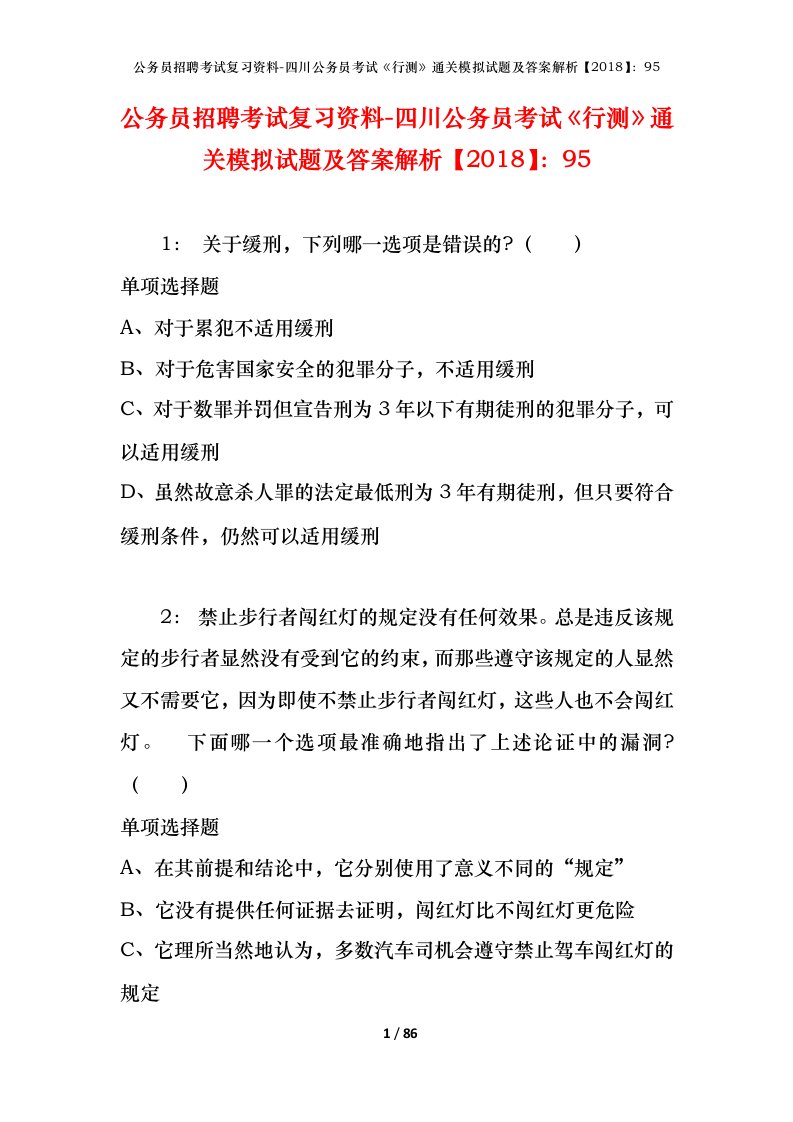 公务员招聘考试复习资料-四川公务员考试《行测》通关模拟试题及答案解析【2018】：95

公务员招聘考试复习资料-四川公务员考试《行测》通关模拟试题及答案解析【2018】：95

1： 关于缓刑，下列哪一选项是错误的？（　　）

单项选择题

A、对于累犯不适用缓刑

B、对于危害国家安全的犯罪分子，不适用缓刑

C、对于数罪并罚但宣告刑为3年以下有期徒刑的犯罪分子，可以适用缓刑

D、虽然故意杀人罪的法定最低刑为3年有期徒刑，但只要符合缓刑条件，仍然可以适用缓刑

2： 禁止步行者闯红灯的规定没有任何效果。总是违反该规定的步行者显然没有受到它的约束，而那些遵守该规定的人显然又不需要它，因为即使不禁止步行者闯红灯，这些人也不会闯红灯。　下面哪一个选项最准确地指出了上述论证中的漏洞？（　　）

单项选择题

A、在其前提和结论中，它分别使用了意义不同的“规定”

B、它没有提供任何证据去证明，闯红灯比不闯红灯更危险

C、它理所当然地认为，多数汽车司机会遵守禁止驾车闯红灯的规定

1 / 86